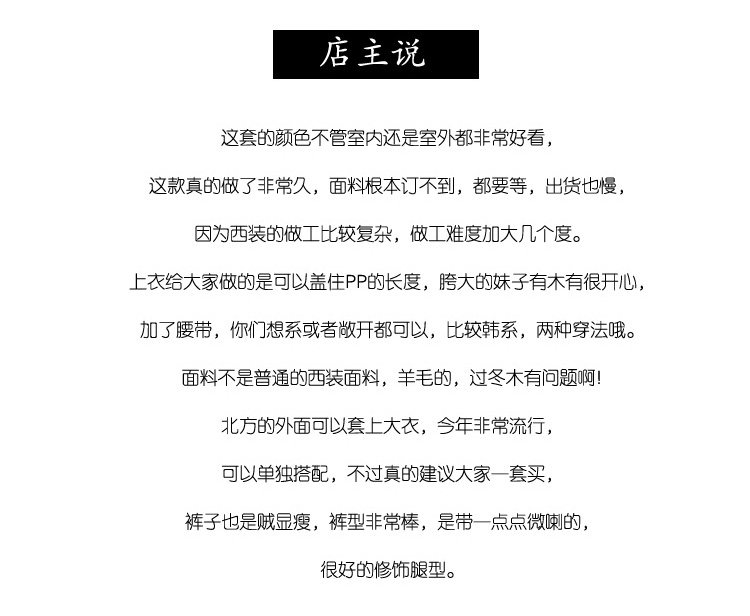 店主说

这套的颜色不管室内还是室外都非常好看，

这款真的做了非常久，面料根本订不到，都要等，出货也慢，

因为西装的做工比较复杂，做工难度加大几个度。

上衣给大家做的是可以盖住PP的长度，胯大的妹子有木有很开心，

加了腰带，你们想系或者敞开都可以，比较韩系，两种穿法哦。

面料不是普通的西装面料，羊毛的，过冬木有问题啊!

北方的外面可以套上大衣，今年非常流行，

可以单独搭配，不过真的建议大家一套买，

裤子也是贼显瘦，裤型非常棒，是带一点点微喇的，

很好的修饰腿型。